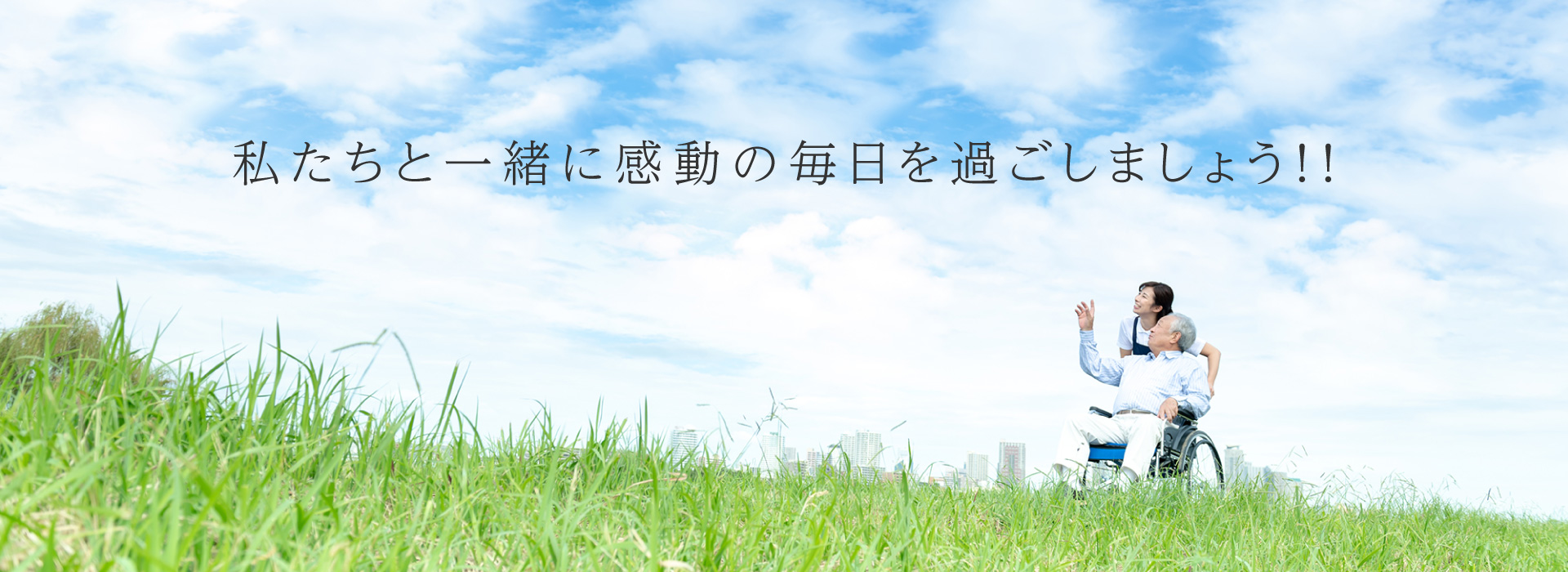 私たちと一緒に感動の毎日を過ごしましょう!!